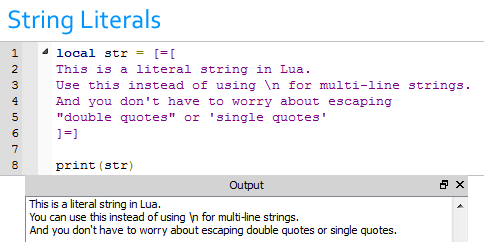 String Literals

1 local str = [=[
2 This is a literal string in Lua.
3 Use this instead of using \n for multi-line strings.
4 And you don't have to worry about escaping
5 "double quotes" or 'single quotes'
6 ]=]
7
8 print(str)

Output

This is a literal string in Lua.
You can use this instead of using \n for multi-line strings.
And you don't have to worry about escaping double quotes or single quotes.